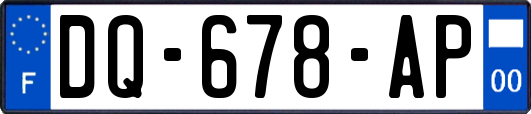 F
DQ-678-AP
00